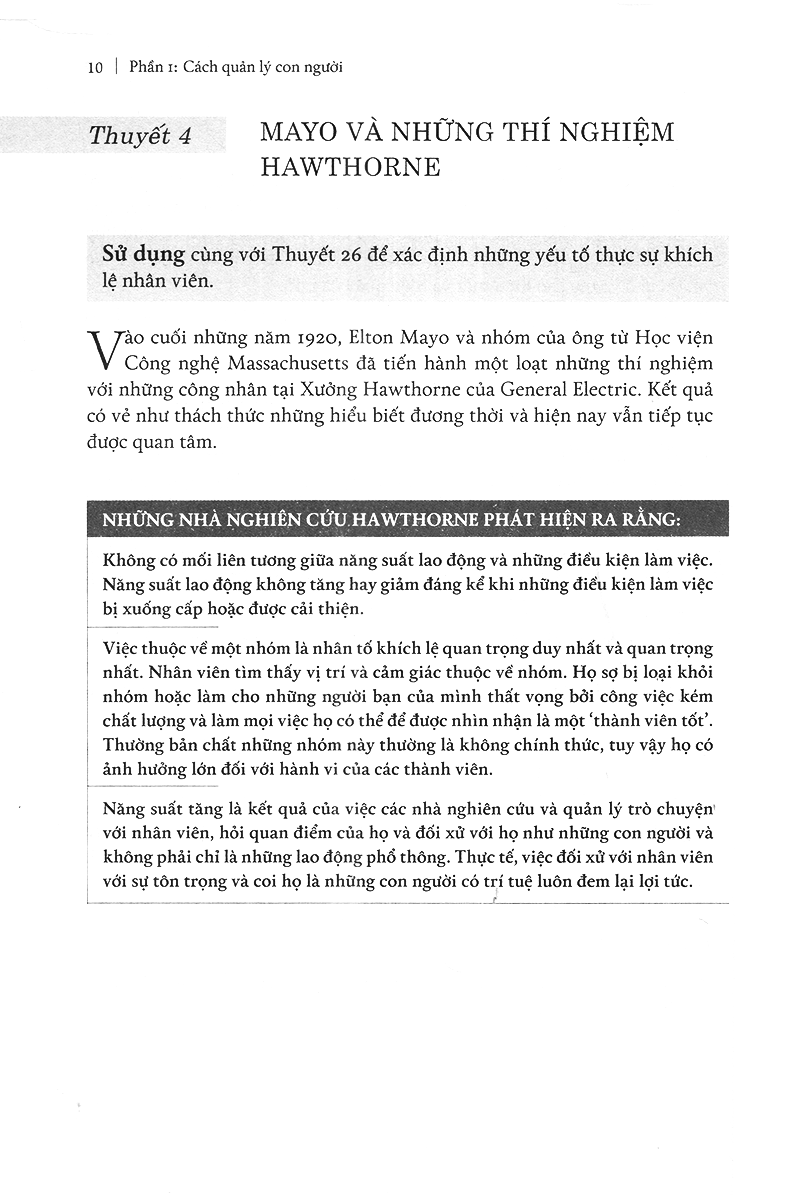 10 | Phần 1: Cách quản lý con người

Thuyết 4

MAYO VÀ NHỮNG THÍ NGHIỆM HAWTHORNE

Sử dụng cùng với Thuyết 26 để xác định những yếu tố thực sự khích lệ nhân viên.

Vào cuối những năm 1920, Elton Mayo và nhóm của ông từ Học viện Công nghệ Massachusetts đã tiến hành một loạt những thí nghiệm với những công nhân tại Xưởng Hawthorne của General Electric. Kết quả có vẻ như thách thức những hiểu biết đương thời và hiện nay vẫn tiếp tục được quan tâm.

NHỮNG NHÀ NGHIÊN CỨU HAWTHORNE PHÁT HIỆN RA RẰNG:

Không có mối liên tương giữa năng suất lao động và những điều kiện làm việc. Năng suất lao động không tăng hay giảm đáng kể khi những điều kiện làm việc bị xuống cấp hoặc được cải thiện.

Việc thuộc về một nhóm là nhân tố khích lệ quan trọng duy nhất và quan trọng nhất. Nhân viên tìm thấy vị trí và cảm giác thuộc về nhóm. Họ sợ bị loại khỏi nhóm hoặc làm cho những người bạn của mình thất vọng bởi công việc kém chất lượng và làm mọi việc họ có thể để được nhìn nhận là một 'thành viên tốt'. Thường bản chất những nhóm này thường là không chính thức, tuy vậy họ có ảnh hưởng lớn đối với hành vi của các thành viên.

Năng suất tăng là kết quả của việc các nhà nghiên cứu và quản lý trò chuyện với nhân viên, hỏi quan điểm của họ và đối xử với họ như những con người và không phải chỉ là những lao động phổ thông. Thực tế, việc đối xử với nhân viên với sự tôn trọng và coi họ là những con người có trí tuệ luôn đem lại lợi tức.